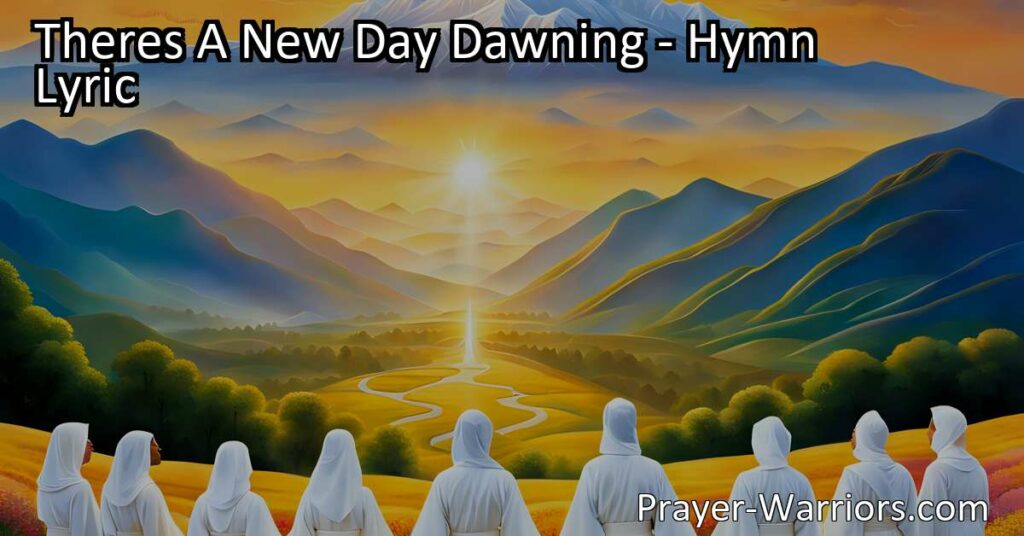 Theres A New Day Dawning - Hymn Lyric

Prayer-Warriors.com